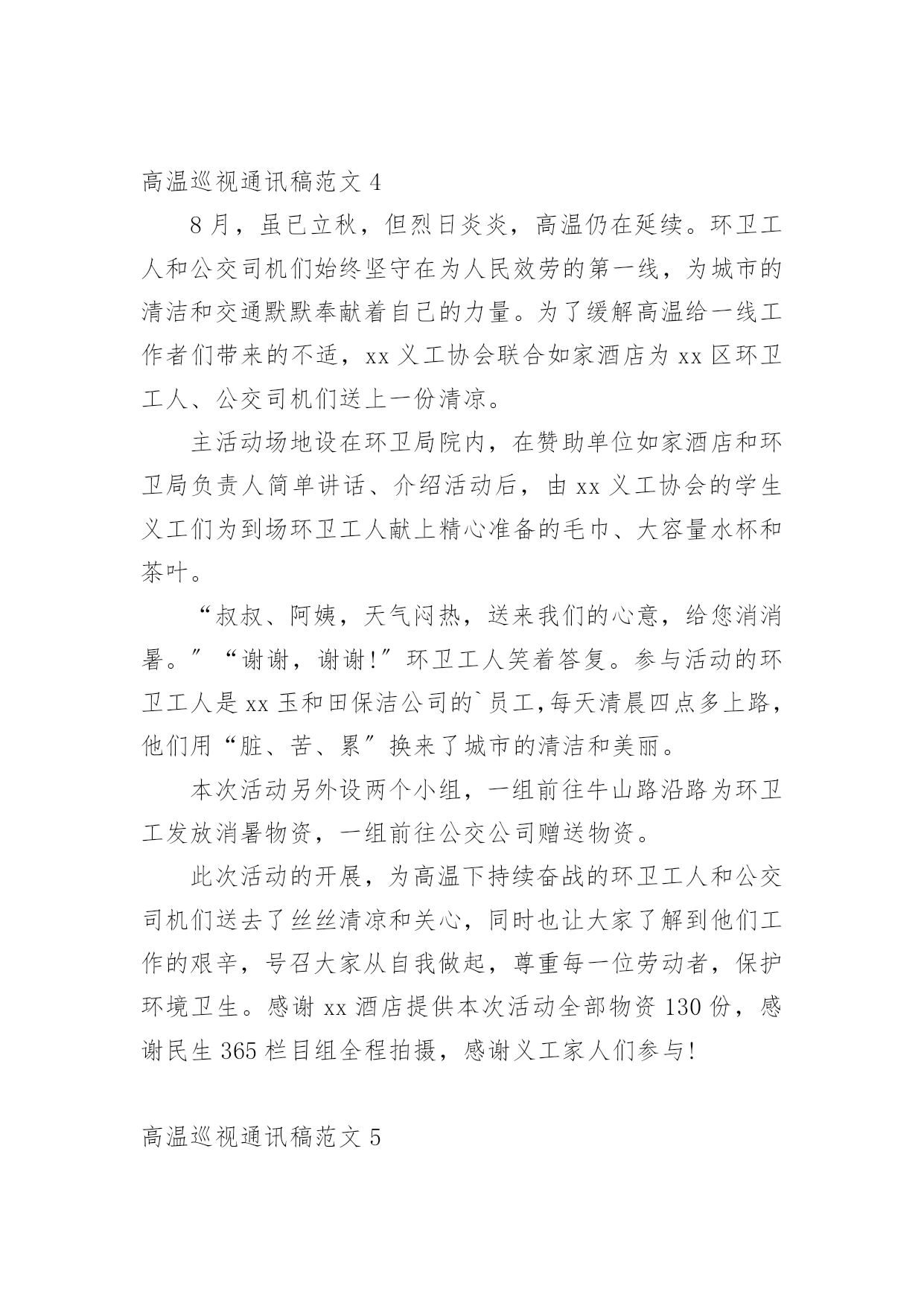 高温巡视通讯稿范文 4

8 月，虽已立秋，但烈日炎炎，高温仍在延续。环卫工人和公交司机们始终坚守在为人民效劳的第一线，为城市的清洁和交通默默奉献着自己的力量。为了缓解高温给一线工作者们带来的不适，xx 义工协会联合如家酒店为 xx 区环卫工人、公交司机们送上一份清凉。

主活动场地设在环卫局院内，在赞助单位如家酒店和环卫局负责人简单讲话、介绍活动后，由 xx 义工协会的学生义工们为到场环卫工人献上精心准备的毛巾、大容量水杯和茶叶。

“叔叔、阿姨，天气闷热，送来我们的心意，给您消消暑。”“谢谢，谢谢!”环卫工人笑着答复。参与活动的环卫工人是 xx 玉和田保洁公司的`员工,每天清晨四点多上路，他们用“脏、苦、累”换来了城市的清洁和美丽。

本次活动另外设两个小组，一组前往牛山路沿路为环卫工发放消暑物资，一组前往公交公司赠送物资。

此次活动的开展，为高温下持续奋战的环卫工人和公交司机们送去了丝丝清凉和关心，同时也让大家了解到他们工作的艰辛，号召大家从自我做起，尊重每一位劳动者，保护环境卫生。感谢 xx 酒店提供本次活动全部物资 130 份，感谢民生 365 栏目组全程拍摄，感谢义工家人们参与!

高温巡视通讯稿范文 5